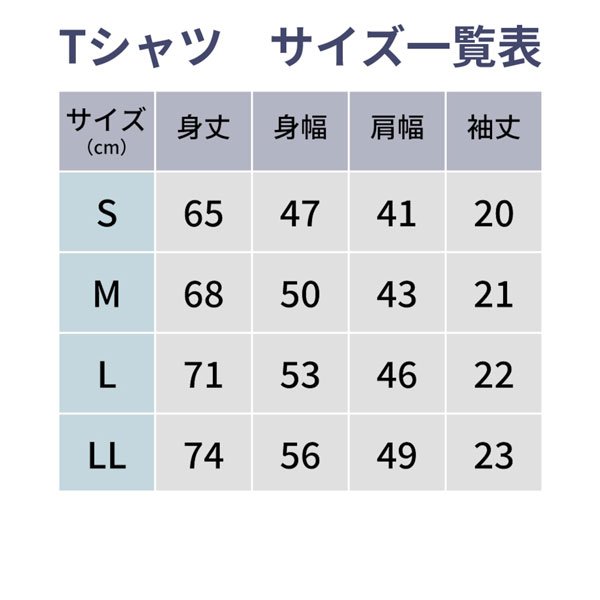 Tシャツ　サイズ一覧表

| サイズ (cm) | 身丈 | 身幅 | 肩幅 | 袖丈 |
|---|---|---|---|---|
| S | 65 | 47 | 41 | 20 |
| M | 68 | 50 | 43 | 21 |
| L | 71 | 53 | 46 | 22 |
| LL | 74 | 56 | 49 | 23 |